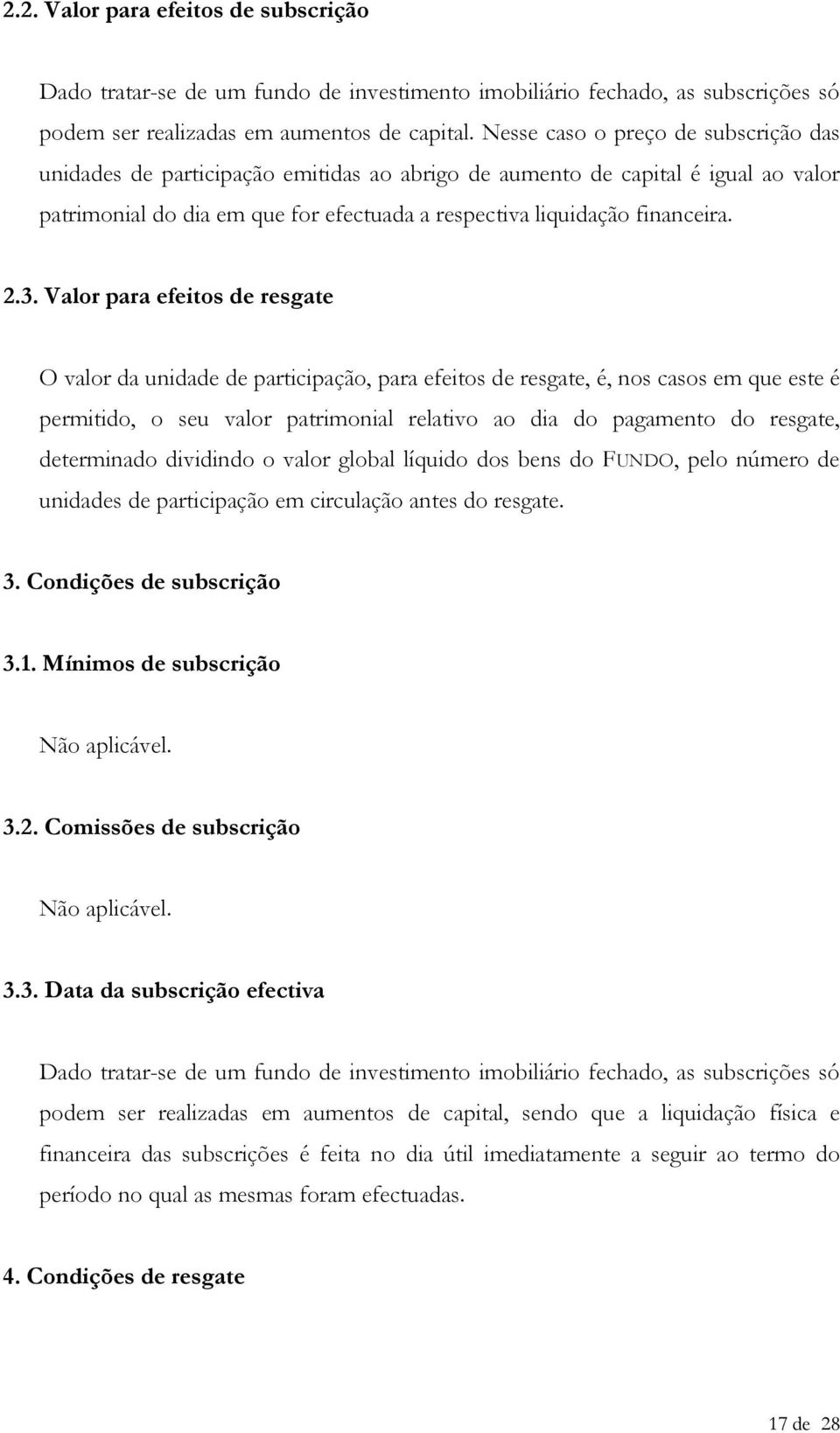 2.2. Valor para efeitos de subscrição

Dado tratar-se de um fundo de investimento imobiliário fechado, as subscrições só podem ser realizadas em aumentos de capital. Nesse caso o preço de subscrição das unidades de participação emitidas ao abrigo de aumento de capital é igual ao valor patrimonial do dia em que for efectuada a respectiva liquidação financeira.

2.3. Valor para efeitos de resgate

O valor da unidade de participação, para efeitos de resgate, é, nos casos em que este é permitido, o seu valor patrimonial relativo ao dia do pagamento do resgate, determinado dividindo o valor global líquido dos bens do FUNDO, pelo número de unidades de participação em circulação antes do resgate.

3. Condições de subscrição

3.1. Mínimos de subscrição

Não aplicável.

3.2. Comissões de subscrição

Não aplicável.

3.3. Data da subscrição efectiva

Dado tratar-se de um fundo de investimento imobiliário fechado, as subscrições só podem ser realizadas em aumentos de capital, sendo que a liquidação física e financeira das subscrições é feita no dia útil imediatamente a seguir ao termo do período no qual as mesmas foram efectuadas.

4. Condições de resgate

17 de 28